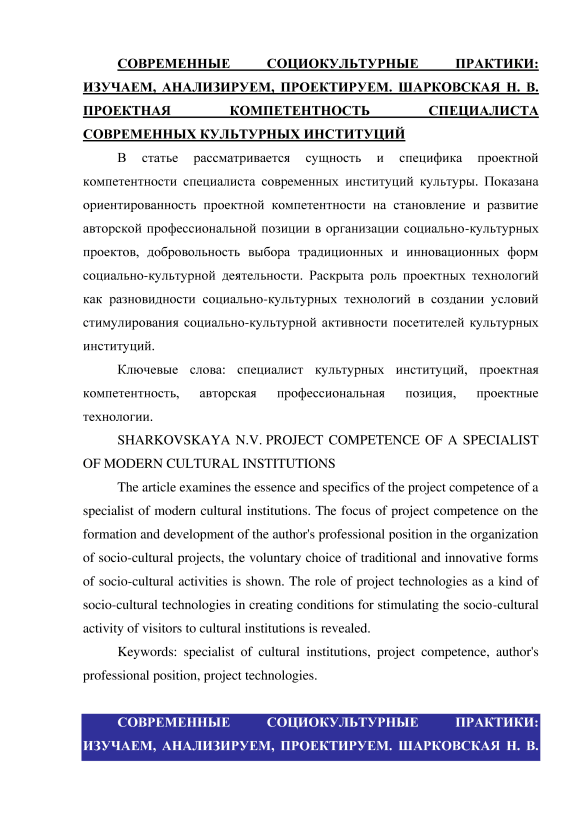 СОВРЕМЕННЫЕ СОЦИОКУЛЬТУРНЫЕ ПРАКТИКИ: ИЗУЧАЕМ, АНАЛИЗИРУЕМ, ПРОЕКТИРУЕМ. ШАРКОВСКАЯ Н. В. ПРОЕКТНАЯ КОМПЕТЕНТНОСТЬ СПЕЦИАЛИСТА СОВРЕМЕННЫХ КУЛЬТУРНЫХ ИНСТИТУЦИЙ

В статье рассматривается сущность и специфика проектной компетентности специалиста современных институций культуры. Показана ориентированность проектной компетентности на становление и развитие авторской профессиональной позиции в организации социально-культурных проектов, добровольность выбора традиционных и инновационных форм социально-культурной деятельности. Раскрыта роль проектных технологий как разновидности социально-культурных технологий в создании условий стимулирования социально-культурной активности посетителей культурных институций.

Ключевые слова: специалист культурных институций, проектная компетентность, авторская профессиональная позиция, проектные технологии.

SHARKOVSKAYA N.V. PROJECT COMPETENCE OF A SPECIALIST OF MODERN CULTURAL INSTITUTIONS

The article examines the essence and specifics of the project competence of a specialist of modern cultural institutions. The focus of project competence on the formation and development of the author's professional position in the organization of socio-cultural projects, the voluntary choice of traditional and innovative forms of socio-cultural activities is shown. The role of project technologies as a kind of socio-cultural technologies in creating conditions for stimulating the socio-cultural activity of visitors to cultural institutions is revealed.

Keywords: specialist of cultural institutions, project competence, author's professional position, project technologies.

СОВРЕМЕННЫЕ СОЦИОКУЛЬТУРНЫЕ ПРАКТИКИ: ИЗУЧАЕМ, АНАЛИЗИРУЕМ, ПРОЕКТИРУЕМ. ШАРКОВСКАЯ Н. В.